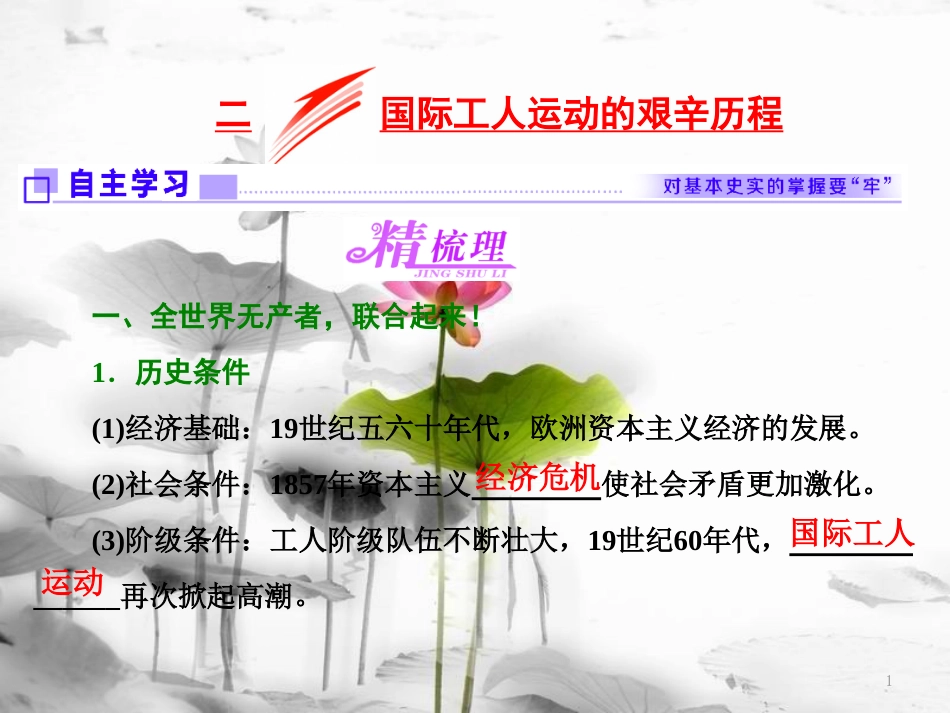 二 国际工人运动的艰辛历程

自主学习

对基本史实的掌握要“牢”

精梳理
JING SHU LI

一、全世界无产者，联合起来！

1．历史条件

(1)经济基础：19世纪五六十年代，欧洲资本主义经济的发展。

(2)社会条件：1857年资本主义经济危机使社会矛盾更加激化。

(3)阶级条件：工人阶级队伍不断壮大，19世纪60年代，国际工人运动再次掀起高潮。

1